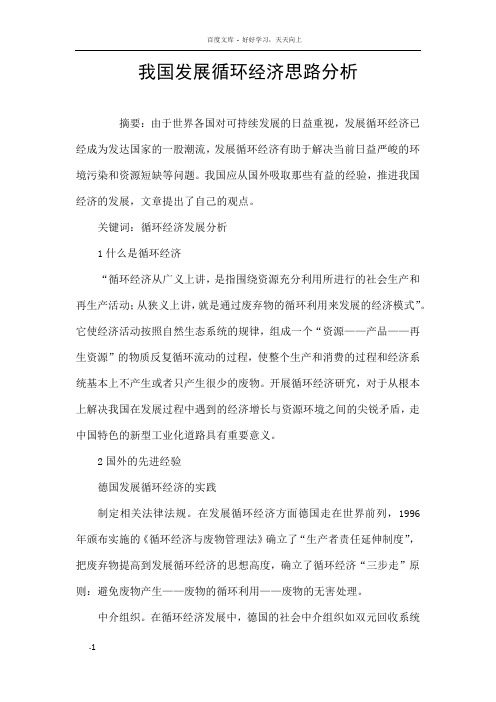 百度文库 - 好好学习，天天向上

我国发展循环经济思路分析

摘要：由于世界各国对可持续发展的日益重视，发展循环经济已经成为发达国家的一股潮流，发展循环经济有助于解决当前日益严峻的环境污染和资源短缺等问题。我国应从国外吸取那些有益的经验，推进我国经济的发展，文章提出了自己的观点。

关键词：循环经济发展分析

1 什么是循环经济

“循环经济从广义上讲，是指围绕资源充分利用所进行的社会生产和再生产活动；从狭义上讲，就是通过废弃物的循环利用来发展的经济模式”。它使经济活动按照自然生态系统的规律，组成一个“资源——产品——再生资源”的物质反复循环流动的过程，使整个生产和消费的过程和经济系统基本上不产生或者只产生很少的废物。开展循环经济研究，对于从根本上解决我国在发展过程中遇到的经济增长与资源环境之间的尖锐矛盾，走中国特色的新型工业化道路具有重要意义。

2 国外的先进经验

德国发展循环经济的实践

制定相关法律法规。在发展循环经济方面德国走在世界前列，1996年颁布实施的《循环经济与废物管理法》确立了“生产者责任延伸制度”，把废弃物提高到发展循环经济的思想高度，确立了循环经济“三步走”原则：避免废物产生——废物的循环利用——废物的无害处理。

中介组织。在循环经济发展中，德国的社会中介组织如双元回收系统

-1